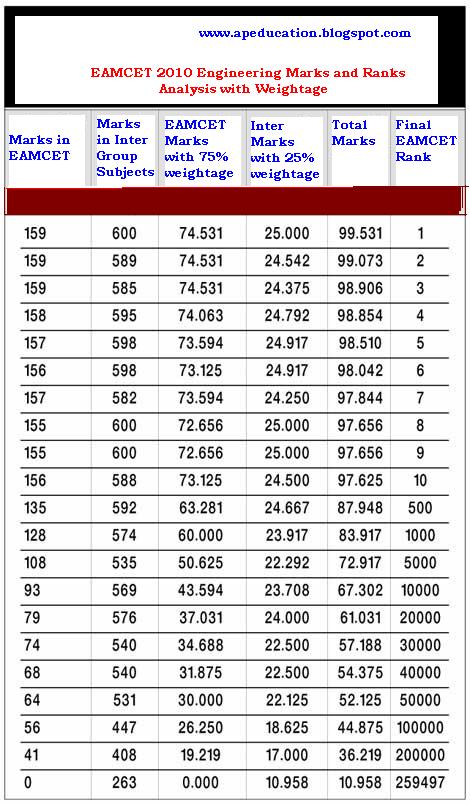 www.apeducation.blogspot.com

EAMCET 2010 Engineering Marks and Ranks Analysis with Weightage

| Marks in EAMCET | Marks in Inter Group Subjects | EAMCET Marks with 75% weightage | Inter Marks with 25% weightage | Total Marks | Final EAMCET Rank |
|---|---|---|---|---|---|
| 159 | 600 | 74.531 | 25.000 | 99.531 | 1 |
| 159 | 589 | 74.531 | 24.542 | 99.073 | 2 |
| 159 | 585 | 74.531 | 24.375 | 98.906 | 3 |
| 158 | 595 | 74.063 | 24.792 | 98.854 | 4 |
| 157 | 598 | 73.594 | 24.917 | 98.510 | 5 |
| 156 | 598 | 73.125 | 24.917 | 98.042 | 6 |
| 157 | 582 | 73.594 | 24.250 | 97.844 | 7 |
| 155 | 600 | 72.656 | 25.000 | 97.656 | 8 |
| 155 | 600 | 72.656 | 25.000 | 97.656 | 9 |
| 156 | 588 | 73.125 | 24.500 | 97.625 | 10 |
| 135 | 592 | 63.281 | 24.667 | 87.948 | 500 |
| 128 | 574 | 60.000 | 23.917 | 83.917 | 1000 |
| 108 | 535 | 50.625 | 22.292 | 72.917 | 5000 |
| 93 | 569 | 43.594 | 23.708 | 67.302 | 10000 |
| 79 | 576 | 37.031 | 24.000 | 61.031 | 20000 |
| 74 | 540 | 34.688 | 22.500 | 57.188 | 30000 |
| 68 | 540 | 31.875 | 22.500 | 54.375 | 40000 |
| 64 | 531 | 30.000 | 22.125 | 52.125 | 50000 |
| 56 | 447 | 26.250 | 18.625 | 44.875 | 100000 |
| 41 | 408 | 19.219 | 17.000 | 36.219 | 200000 |
| 0 | 263 | 0.000 | 10.958 | 10.958 | 259497 |